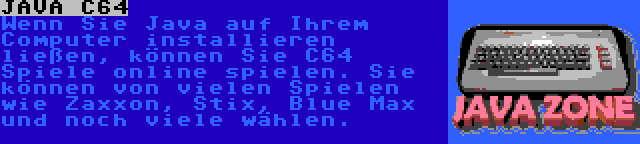 JAVA C64

Wenn Sie Java auf Ihrem Computer installieren ließen, können Sie C64 Spiele online spielen. Sie können von vielen Spielen wie Zaxxon, Stix, Blue Max und noch viele wählen.

JAVA ZONE